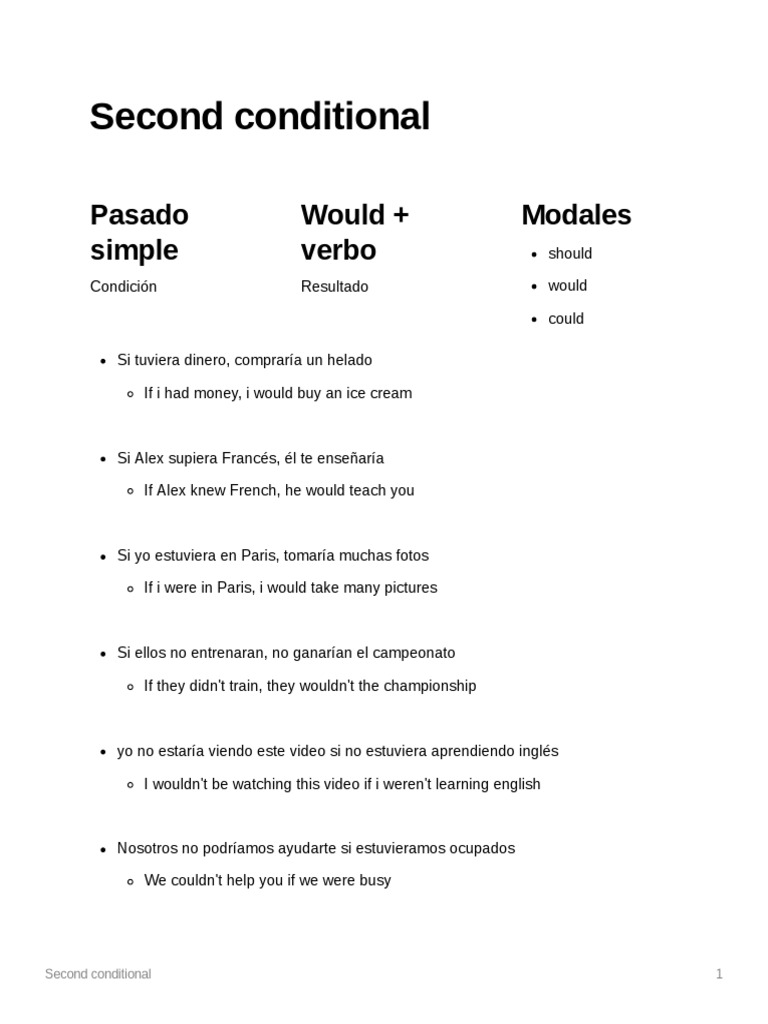 Second conditional

Pasado simple

Condición

Would + verbo

Resultado

Modales

- should
- would
- could

- Si tuviera dinero, compraría un helado
  - If i had money, i would buy an ice cream

- Si Alex supiera Francés, él te enseñaría
  - If Alex knew French, he would teach you

- Si yo estuviera en Paris, tomaría muchas fotos
  - If i were in Paris, i would take many pictures

- Si ellos no entrenaran, no ganarían el campeonato
  - If they didn't train, they wouldn't the championship

- yo no estaría viendo este video si no estuviera aprendiendo inglés
  - I wouldn't be watching this video if i weren't learning english

- Nosotros no podríamos ayudarte si estuvieramos ocupados
  - We couldn't help you if we were busy

Second conditional

1